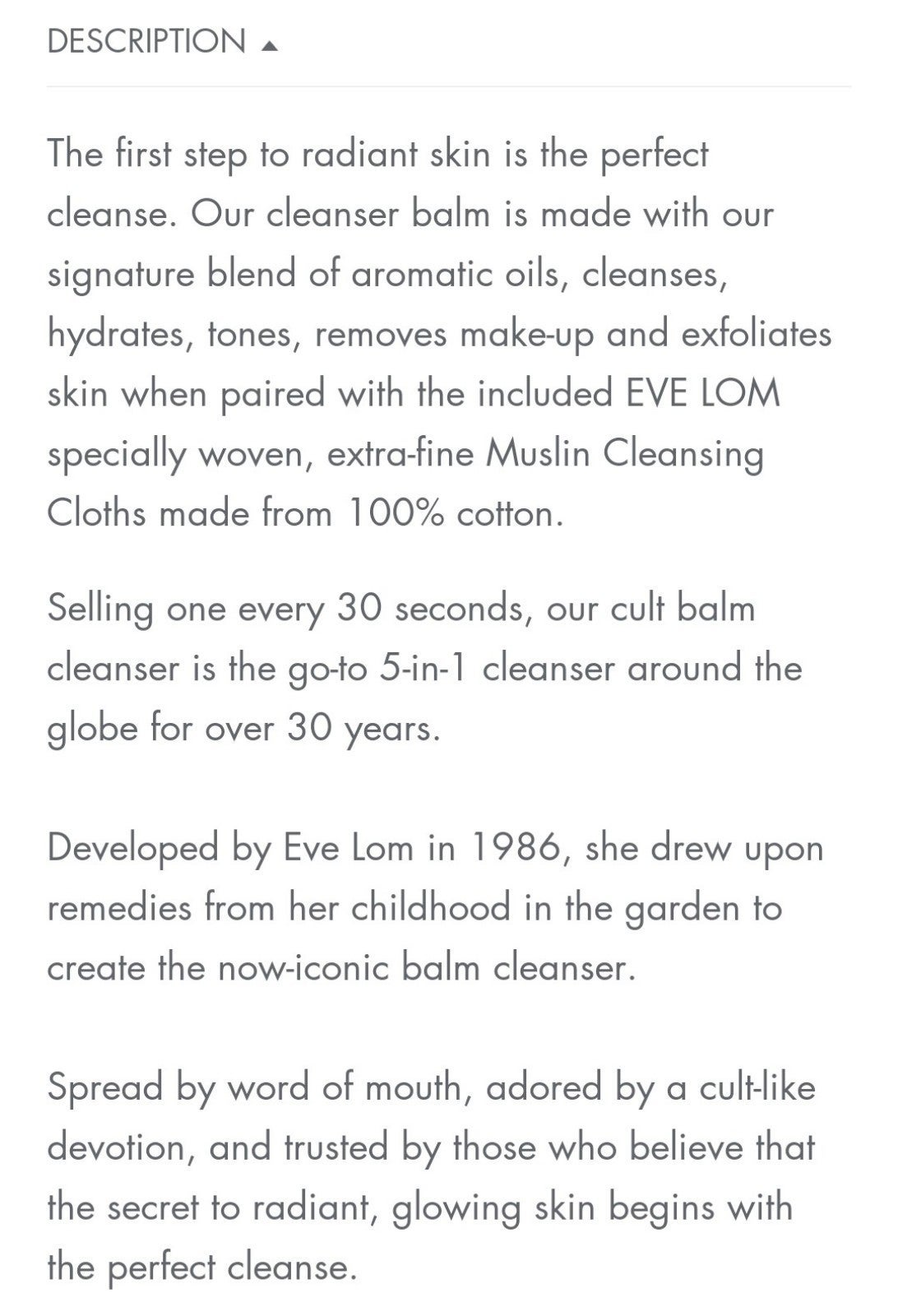 DESCRIPTION ▲

The first step to radiant skin is the perfect cleanse. Our cleanser balm is made with our signature blend of aromatic oils, cleanses, hydrates, tones, removes make-up and exfoliates skin when paired with the included EVE LOM specially woven, extra-fine Muslin Cleansing Cloths made from 100% cotton.

Selling one every 30 seconds, our cult balm cleanser is the go-to 5-in-1 cleanser around the globe for over 30 years.

Developed by Eve Lom in 1986, she drew upon remedies from her childhood in the garden to create the now-iconic balm cleanser.

Spread by word of mouth, adored by a cult-like devotion, and trusted by those who believe that the secret to radiant, glowing skin begins with the perfect cleanse.